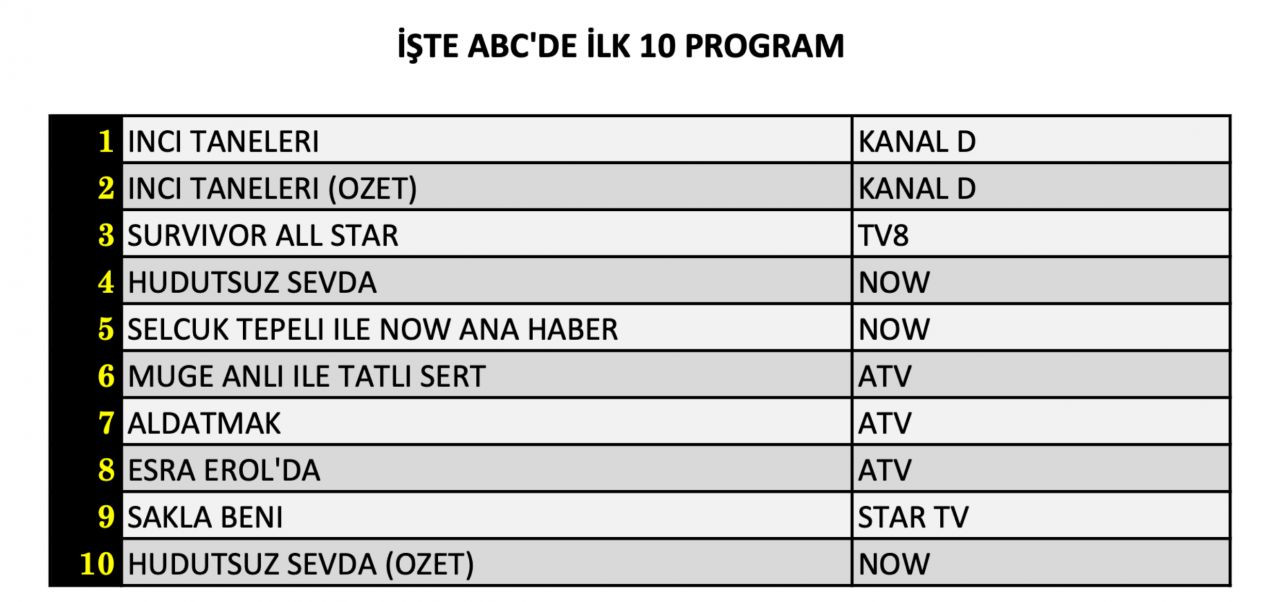 İŞTE ABC'DE İLK 10 PROGRAM

| 1 | INCI TANELERI | KANAL D |
|---|---|---|
| 2 | INCI TANELERI (OZET) | KANAL D |
| 3 | SURVIVOR ALL STAR | TV8 |
| 4 | HUDUTSUZ SEVDA | NOW |
| 5 | SELCUK TEPELI ILE NOW ANA HABER | NOW |
| 6 | MUGE ANLI ILE TATLI SERT | ATV |
| 7 | ALDATMAK | ATV |
| 8 | ESRA EROL'DA | ATV |
| 9 | SAKLA BENI | STAR TV |
| 10 | HUDUTSUZ SEVDA (OZET) | NOW |